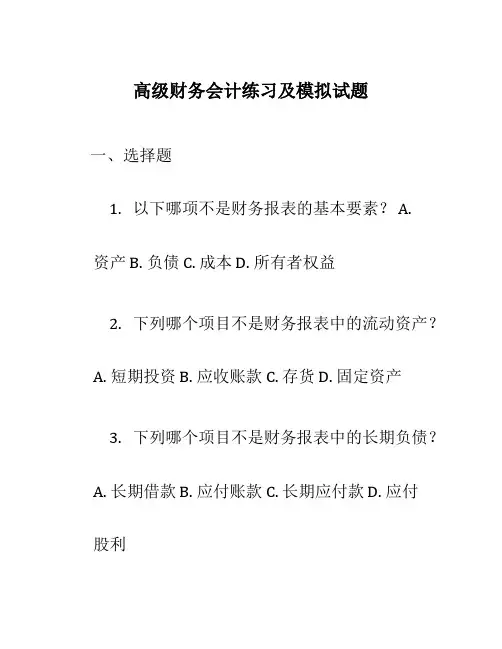 高级财务会计练习及模拟试题

一、选择题

1. 以下哪项不是财务报表的基本要素？ A. 资产 B. 负债 C. 成本 D. 所有者权益

2. 下列哪个项目不是财务报表中的流动资产？ A. 短期投资 B. 应收账款 C. 存货 D. 固定资产

3. 下列哪个项目不是财务报表中的长期负债？ A. 长期借款 B. 应付账款 C. 长期应付款 D. 应付股利